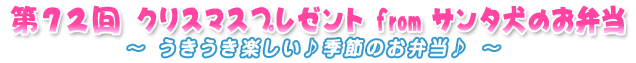 第72回 クリスマスプレゼント from サンタ犬のお弁当
～ うきうき楽しい♪季節のお弁当♪ ～